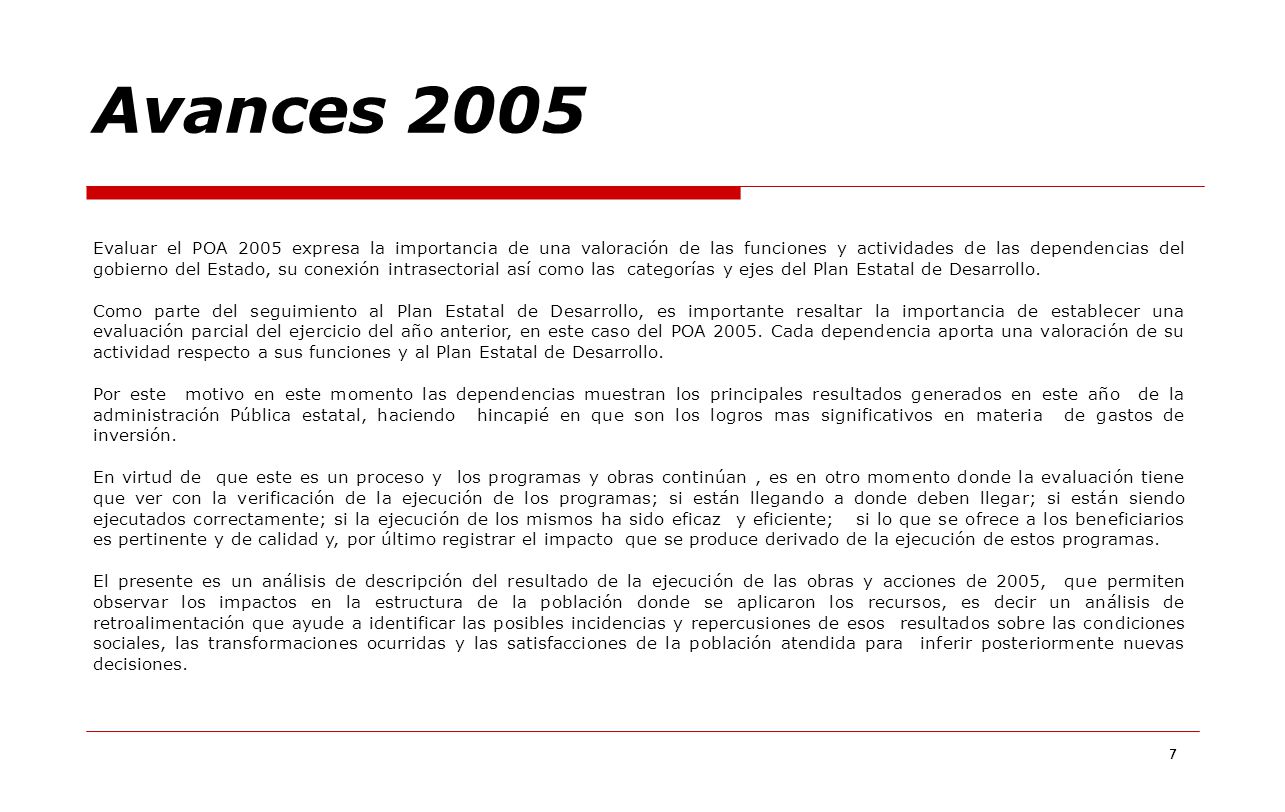 Avances 2005

Evaluar el POA 2005 expresa la importancia de una valoración de las funciones y actividades de las dependencias del gobierno del Estado, su conexión intrasectorial así como las categorías y ejes del Plan Estatal de Desarrollo.

Como parte del seguimiento al Plan Estatal de Desarrollo, es importante resaltar la importancia de establecer una evaluación parcial del ejercicio del año anterior, en este caso del POA 2005. Cada dependencia aporta una valoración de su actividad respecto a sus funciones y al Plan Estatal de Desarrollo.

Por este motivo en este momento las dependencias muestran los principales resultados generados en este año de la administración Pública estatal, haciendo hincapié en que son los logros mas significativos en materia de gastos de inversión.

En virtud de que este es un proceso y los programas y obras continúan , es en otro momento donde la evaluación tiene que ver con la verificación de la ejecución de los programas; si están llegando a donde deben llegar; si están siendo ejecutados correctamente; si la ejecución de los mismos ha sido eficaz y eficiente; si lo que se ofrece a los beneficiarios es pertinente y de calidad y, por último registrar el impacto que se produce derivado de la ejecución de estos programas.

El presente es un análisis de descripción del resultado de la ejecución de las obras y acciones de 2005, que permiten observar los impactos en la estructura de la población donde se aplicaron los recursos, es decir un análisis de retroalimentación que ayude a identificar las posibles incidencias y repercusiones de esos resultados sobre las condiciones sociales, las transformaciones ocurridas y las satisfacciones de la población atendida para inferir posteriormente nuevas decisiones.

7